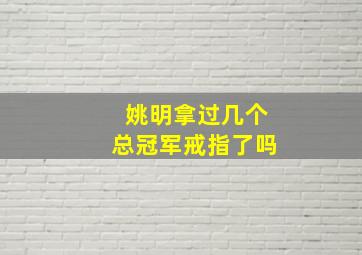 姚明拿过几个
总冠军戒指了吗